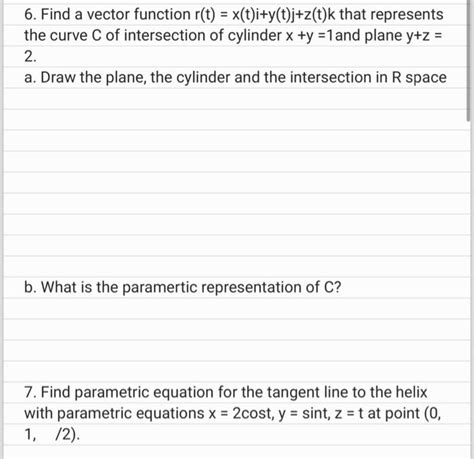 6. Find a vector function r(t) = x(t)i+y(t)j+z(t)k that represents the curve C of intersection of cylinder x +y =1and plane y+z = 2.

a. Draw the plane, the cylinder and the intersection in R space

b. What is the paramertic representation of C?

7. Find parametric equation for the tangent line to the helix with parametric equations x = 2cost, y = sint, z = t at point (0, 1, /2).